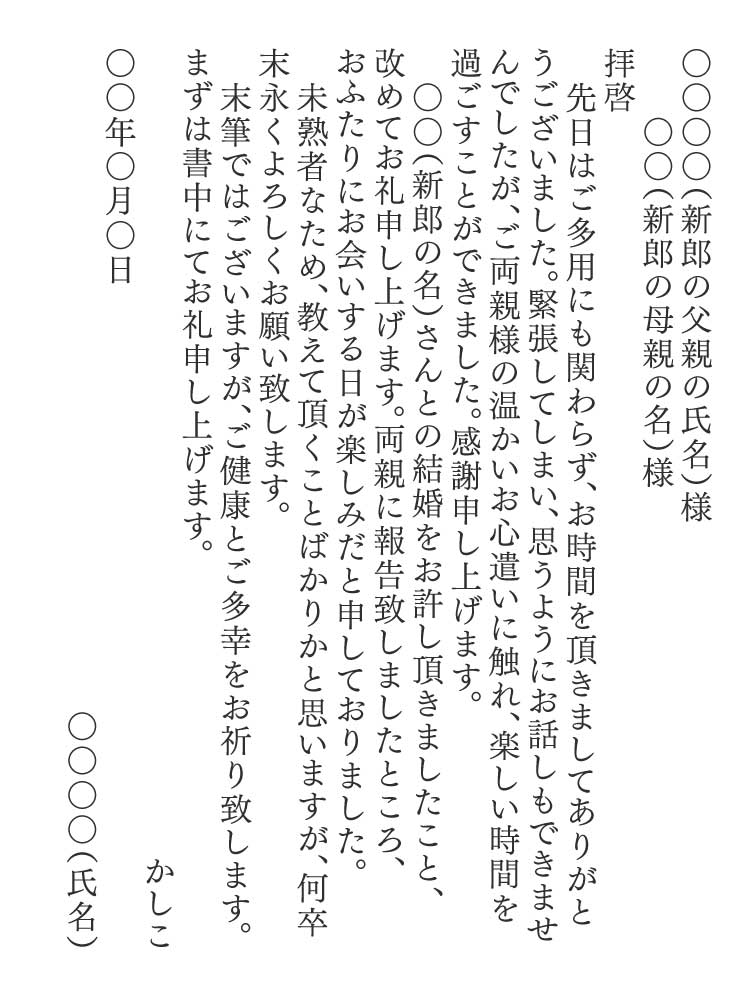 ○○○○(新郎の父親の氏名)様
○○(新郎の母親の名)様

拝啓
先日はご多用にも関わらず、お時間を頂きましてありがとうございました。緊張してしまい、思うようにお話しもできませんでしたが、ご両親様の温かいお心遣いに触れ、楽しい時間を過ごすことができました。感謝申し上げます。
○○(新郎の名)さんとの結婚をお許し頂きましたこと、改めてお礼申し上げます。両親に報告致しましたところ、おふたりにお会いする日が楽しみだと申しておりました。
未熟者なため、教えて頂くことばかりかと思いますが、何卒末永くよろしくお願い致します。
末筆ではございますが、ご健康とご多幸をお祈り致します。まずは書中にてお礼申し上げます。

かしこ

○○年○月○日

○○○○(氏名)